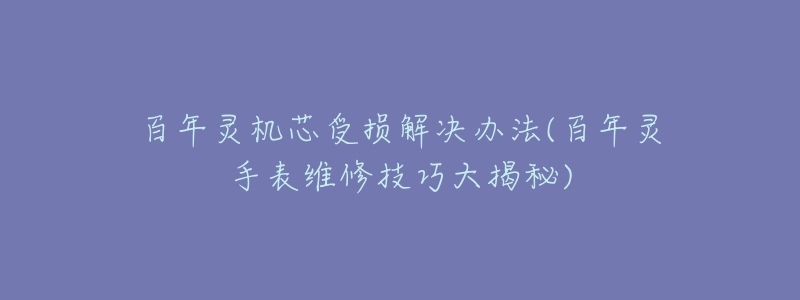 百年灵机芯受损解决办法(百年灵手表维修技巧大揭秘)